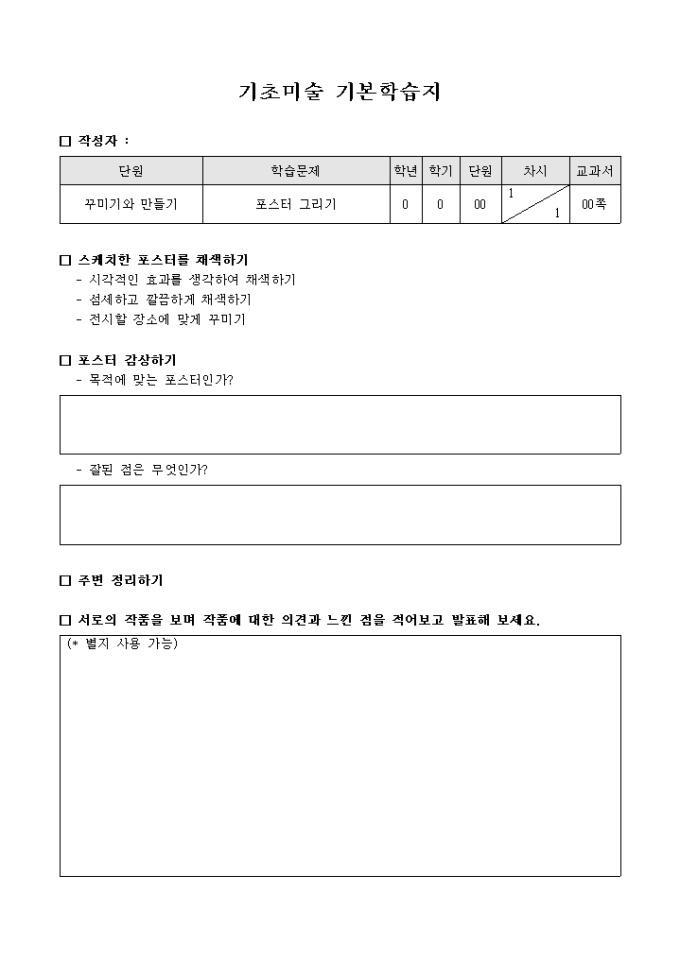 기초미술 기본학습지

□ 작성자 :

| 단원 | 학습문제 | 학년 | 학기 | 단원 | 차시 | 교과서 |
|---|---|---|---|---|---|---|
| 꾸미기와 만들기 | 포스터 그리기 | 0 | 0 | 00 | 1 / 1 | 00쪽 |

□ 스케치한 포스터를 채색하기
- 시각적인 효과를 생각하여 채색하기
- 섬세하고 깔끔하게 채색하기
- 전시할 장소에 맞게 꾸미기

□ 포스터 감상하기
- 목적에 맞는 포스터인가?

- 잘된 점은 무엇인가?

□ 주변 정리하기

□ 서로의 작품을 보며 작품에 대한 의견과 느낀 점을 적어보고 발표해 보세요.
(* 별지 사용 가능)